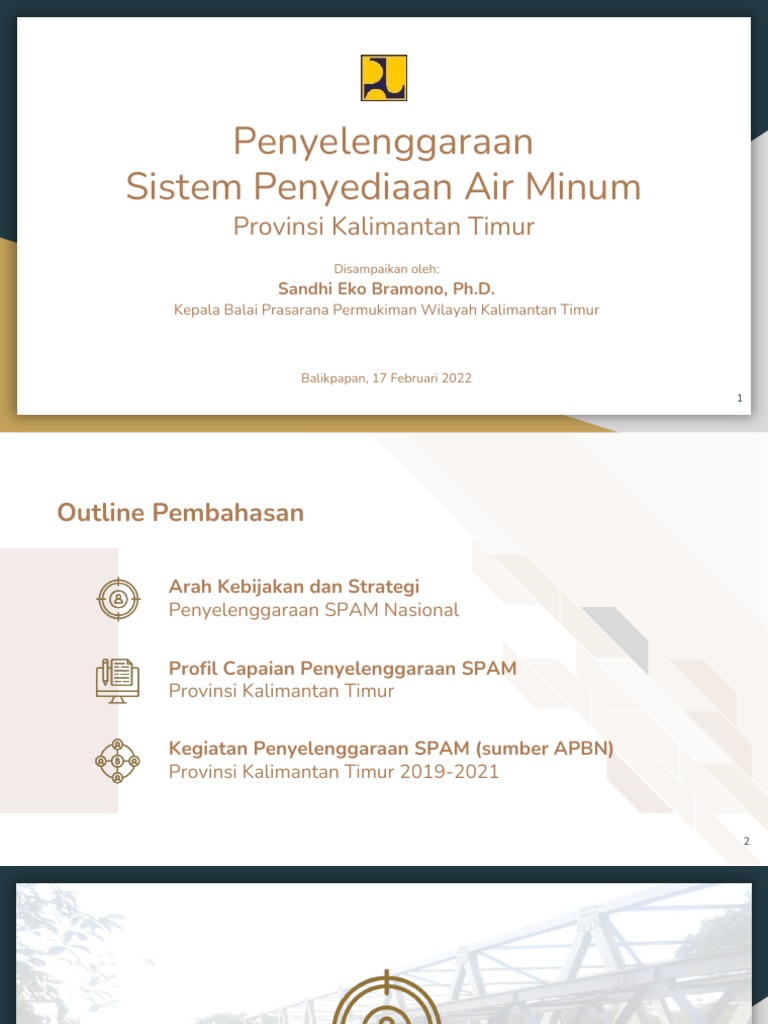 Penyelenggaraan
Sistem Penyediaan Air Minum
Provinsi Kalimantan Timur

Disampaikan oleh:
Sandhi Eko Bramono, Ph.D.
Kepala Balai Prasarana Permukiman Wilayah Kalimantan Timur

Balikpapan, 17 Februari 2022

1

Outline Pembahasan

Arah Kebijakan dan Strategi
Penyelenggaraan SPAM Nasional

Profil Capaian Penyelenggaraan SPAM
Provinsi Kalimantan Timur

Kegiatan Penyelenggaraan SPAM (sumber APBN)
Provinsi Kalimantan Timur 2019-2021

2